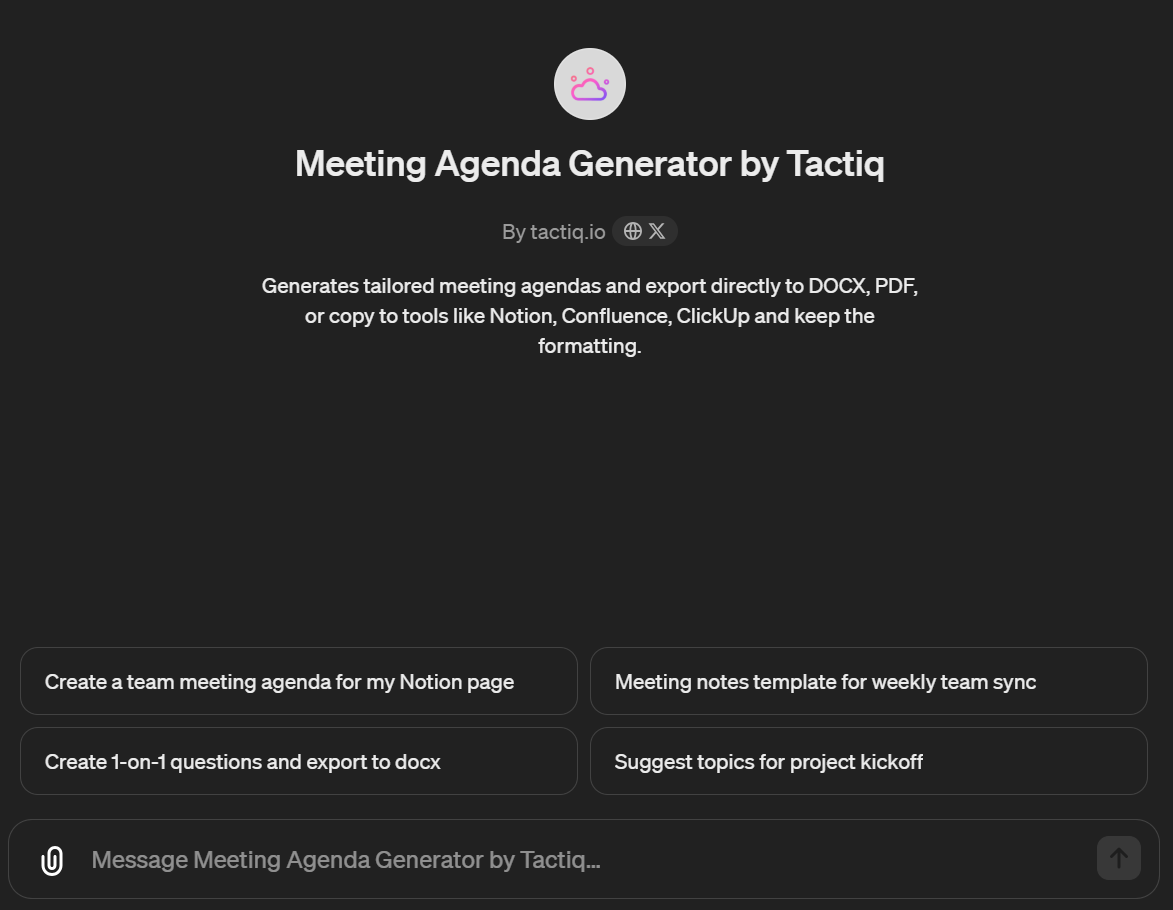 Meeting Agenda Generator by Tactiq

By tactiq.io

Generates tailored meeting agendas and export directly to DOCX, PDF, or copy to tools like Notion, Confluence, ClickUp and keep the formatting.

Create a team meeting agenda for my Notion page

Meeting notes template for weekly team sync

Create 1-on-1 questions and export to docx

Suggest topics for project kickoff

Message Meeting Agenda Generator by Tactiq...